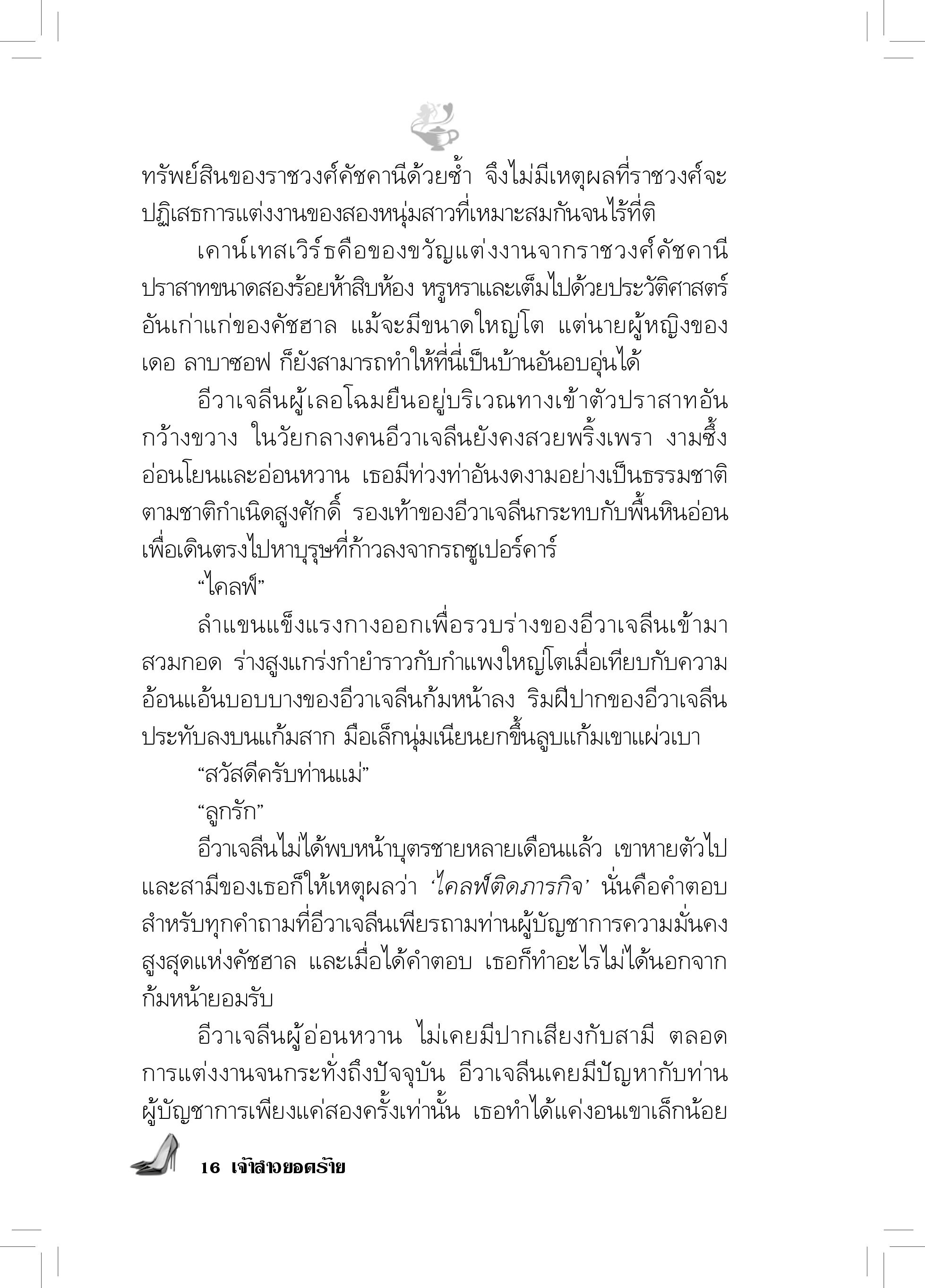 ทรัพย์สินของราชวงศ์คัชคานีด้วยซ้ำ จึงไม่มีเหตุผลที่ราชวงศ์จะปฏิเสธการแต่งงานของสองหนุ่มสาวที่เหมาะสมกันจนไร้ที่ติ

เคาน์เทสเวิร์ธคือของขวัญแต่งงานจากราชวงศ์คัชคานี ปราสาทขนาดสองร้อยห้าสิบห้อง หรูหราและเต็มไปด้วยประวัติศาสตร์อันเก่าแก่ของคัชฮาล แม้จะมีขนาดใหญ่โต แต่นายผู้หญิงของ เดอ ลาบาซอฟ ก็ยังสามารถทำให้ที่นี่เป็นบ้านอันอบอุ่นได้

อีวาเจลีนผู้เลอโฉมยืนอยู่บริเวณทางเข้าตัวปราสาทอันกว้างขวาง ในวัยกลางคนอีวาเจลีนยังคงสวยพริ้งเพรา งามซึ้ง อ่อนโยนและอ่อนหวาน เธอมีท่วงท่าอันงดงามอย่างเป็นธรรมชาติตามชาติกำเนิดสูงศักดิ์ รองเท้าของอีวาเจลีนกระทบกับพื้นหินอ่อนเพื่อเดินตรงไปหาบุรุษที่ก้าวลงจากรถซูเปอร์คาร์

“ไคลฟ์”

ลำแขนแข็งแรงกางออกเพื่อรวบร่างของอีวาเจลีนเข้ามาสวมกอด ร่างสูงแกร่งกำยำราวกับกำแพงใหญ่โตเมื่อเทียบกับความอ้อนแอ้นบอบบางของอีวาเจลีนก้มหน้าลง ริมฝีปากของอีวาเจลีนประทับลงบนแก้มสาก มือเล็กนุ่มเนียนยกขึ้นลูบแก้มเขาแผ่วเบา

“สวัสดีครับท่านแม่”

“ลูกรัก”

อีวาเจลีนไม่ได้พบหน้าบุตรชายหลายเดือนแล้ว เขาหายตัวไปและสามีของเธอก็ให้เหตุผลว่า ‘ไคลฟ์ติดภารกิจ’ นั่นคือคำตอบสำหรับทุกคำถามที่อีวาเจลีนเพียรถามท่านผู้บัญชาการความมั่นคงสูงสุดแห่งคัชฮาล และเมื่อได้คำตอบ เธอก็ทำอะไรไม่ได้นอกจากก้มหน้ายอมรับ

อีวาเจลีนผู้อ่อนหวาน ไม่เคยมีปากเสียงกับสามี ตลอดการแต่งงานจนกระทั่งถึงปัจจุบัน อีวาเจลีนเคยมีปัญหากับท่านผู้บัญชาการเพียงแค่สองครั้งเท่านั้น เธอทำได้แค่งอนเขาเล็กน้อย

16 เจ้าสาวยอดร้าย